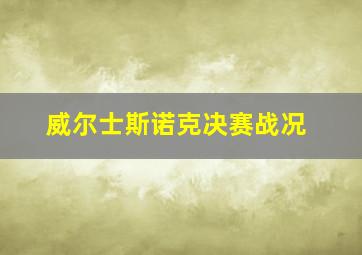 威尔士斯诺克决赛战况